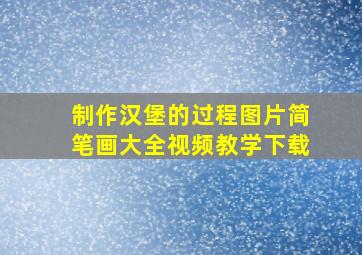 制作汉堡的过程图片简笔画大全视频教学下载